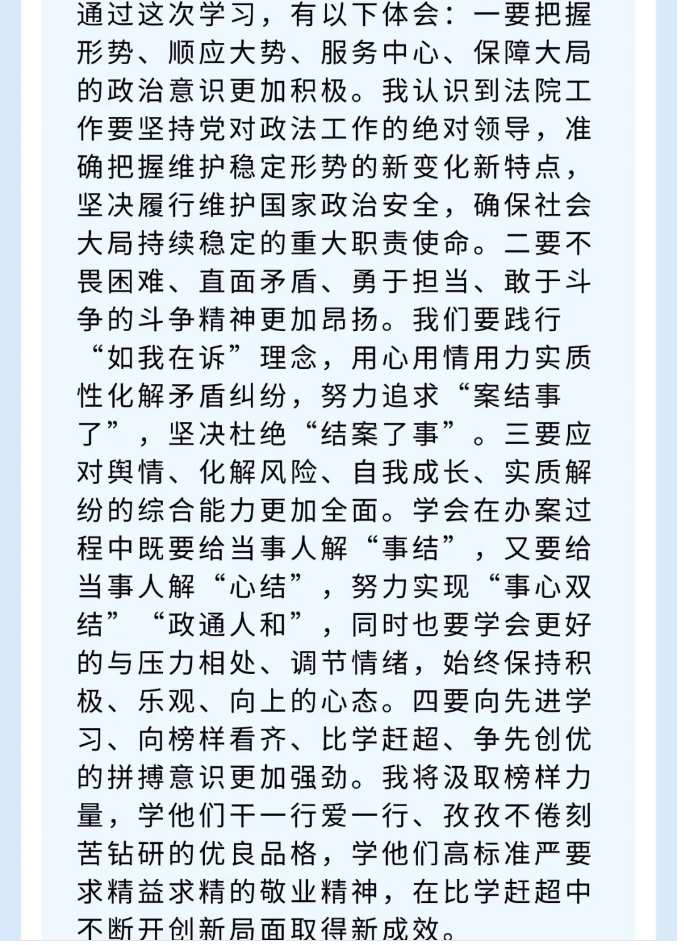 通过这次学习，有以下体会：一要把握形势、顺应大势、服务中心、保障大局的政治意识更加积极。我认识到法院工作要坚持党对政法工作的绝对领导，准确把握维护稳定形势的新变化新特点，坚决履行维护国家政治安全，确保社会大局持续稳定的重大职责使命。二要不畏困难、直面矛盾、勇于担当、敢于斗争的斗争精神更加昂扬。我们要践行“如我在诉”理念，用心用情用力实质性化解矛盾纠纷，努力追求“案结事了”，坚决杜绝“结案了事”。三要应对舆情、化解风险、自我成长、实质解纷的综合能力更加全面。学会在办案过程中既要给当事人解“事结”，又要给当事人解“心结”，努力实现“事心双结”“政通人和”，同时也要学会更好的与压力相处、调节情绪，始终保持积极、乐观、向上的心态。四要向先进学习、向榜样看齐、比学赶超、争先创优的拼搏意识更加强劲。我将汲取榜样力量，学他们干一行爱一行、孜孜不倦刻苦钻研的优良品格，学他们高标准严要求精益求精的敬业精神，在比学赶超中不断开创新局面取得新成效。